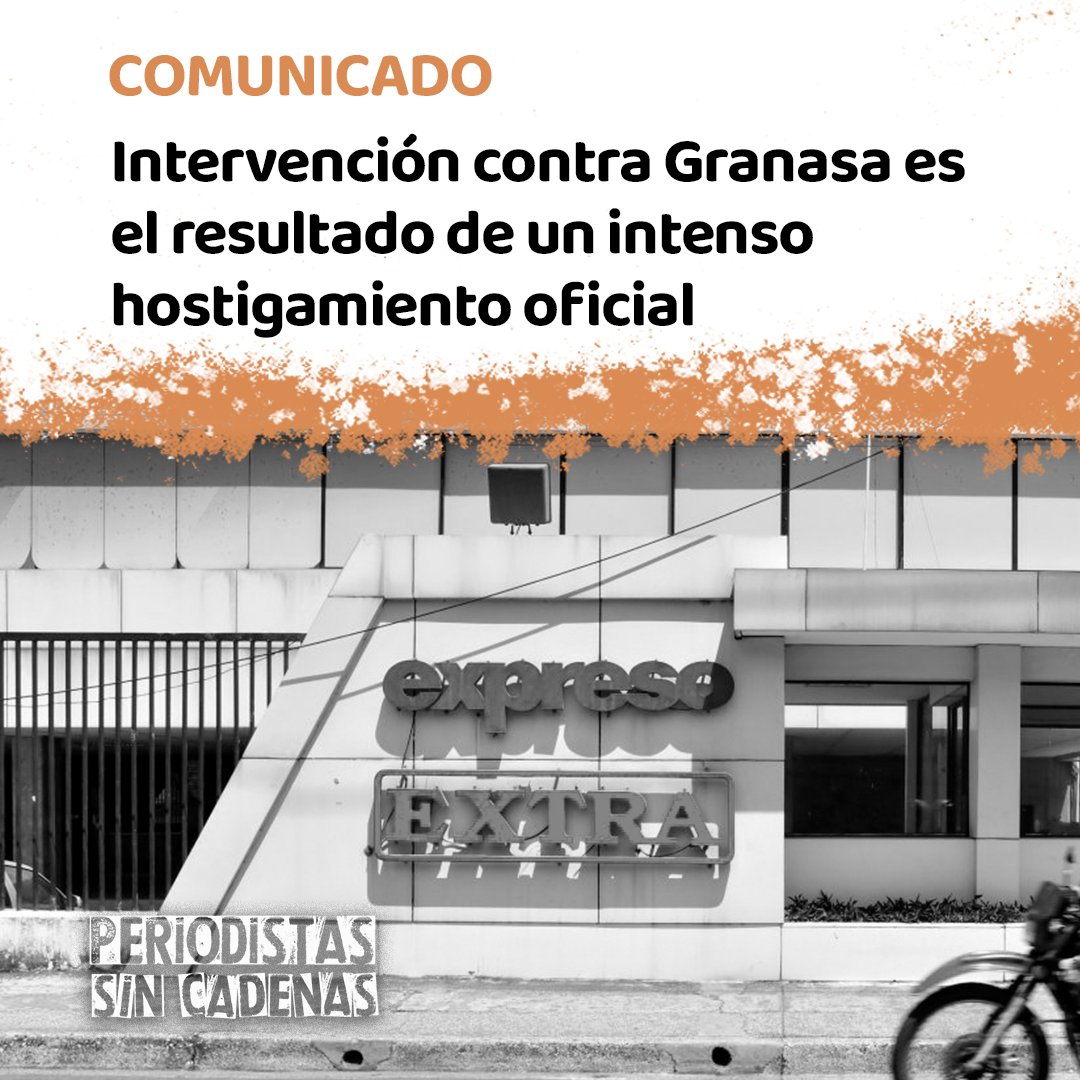 COMUNICADO

Intervención contra Granasa es el resultado de un intenso hostigamiento oficial

expreso

EXTRA

PERIODISTAS SIN CADENAS